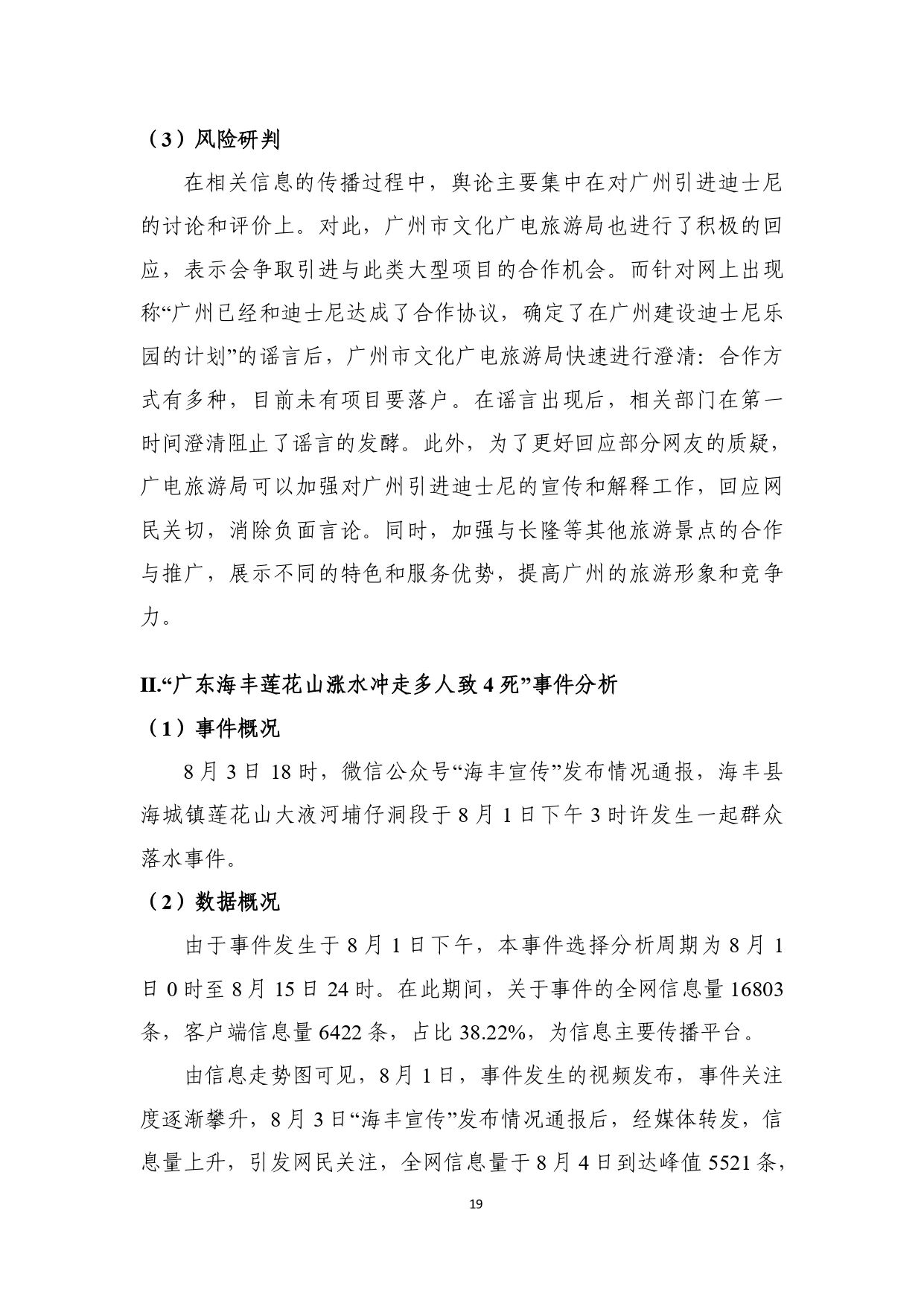 （3）风险研判

在相关信息的传播过程中，舆论主要集中在对广州引进迪士尼的讨论和评价上。对此，广州市文化广电旅游局也进行了积极的回应，表示会争取引进与此类大型项目的合作机会。而针对网上出现称“广州已经和迪士尼达成了合作协议，确定了在广州建设迪士尼乐园的计划”的谣言后，广州市文化广电旅游局快速进行澄清：合作方式有多种，目前未有项目要落户。在谣言出现后，相关部门在第一时间澄清阻止了谣言的发酵。此外，为了更好回应部分网友的质疑，广电旅游局可以加强对广州引进迪士尼的宣传和解释工作，回应网民关切，消除负面言论。同时，加强与长隆等其他旅游景点的合作与推广，展示不同的特色和服务优势，提高广州的旅游形象和竞争力。

II.“广东海丰莲花山涨水冲走多人致 4 死”事件分析

（1）事件概况

8 月 3 日 18 时，微信公众号“海丰宣传”发布情况通报，海丰县海城镇莲花山大液河埔仔洞段于 8 月 1 日下午 3 时许发生一起群众落水事件。

（2）数据概况

由于事件发生于 8 月 1 日下午，本事件选择分析周期为 8 月 1 日 0 时至 8 月 15 日 24 时。在此期间，关于事件的全网信息量 16803 条，客户端信息量 6422 条，占比 38.22%，为信息主要传播平台。

由信息走势图可见，8 月 1 日，事件发生的视频发布，事件关注度逐渐攀升，8 月 3 日“海丰宣传”发布情况通报后，经媒体转发，信息量上升，引发网民关注，全网信息量于 8 月 4 日到达峰值 5521 条，

19